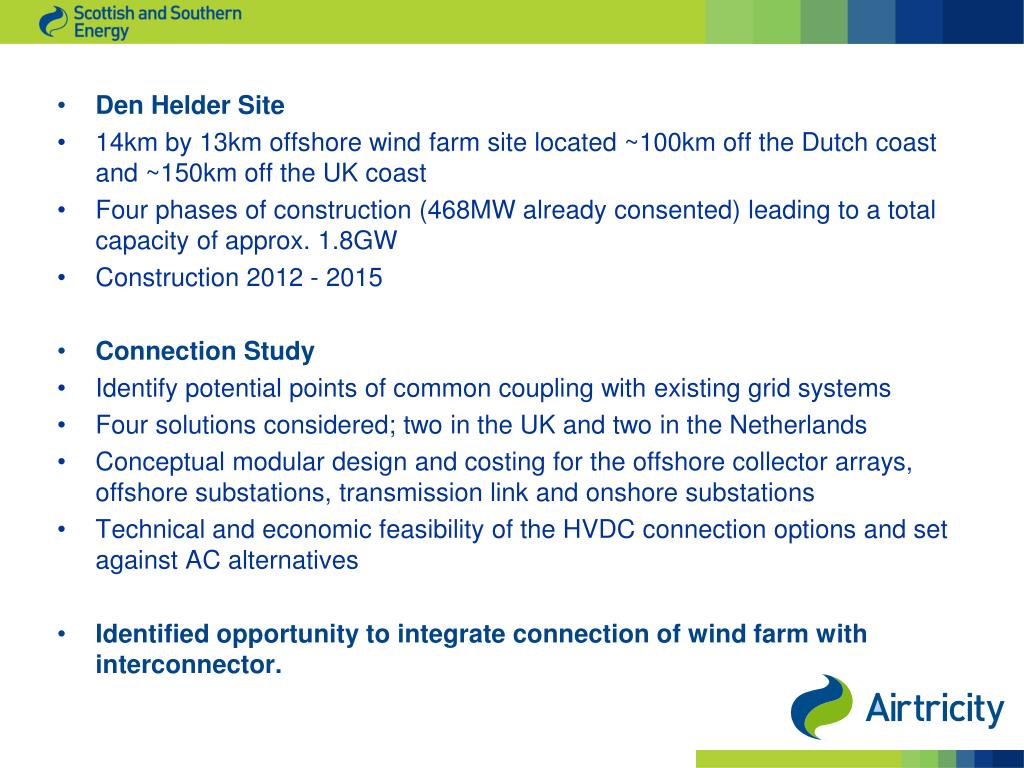 Scottish and Southern Energy

• Den Helder Site
• 14km by 13km offshore wind farm site located ~100km off the Dutch coast and ~150km off the UK coast
• Four phases of construction (468MW already consented) leading to a total capacity of approx. 1.8GW
• Construction 2012 - 2015

• Connection Study
• Identify potential points of common coupling with existing grid systems
• Four solutions considered; two in the UK and two in the Netherlands
• Conceptual modular design and costing for the offshore collector arrays, offshore substations, transmission link and onshore substations
• Technical and economic feasibility of the HVDC connection options and set against AC alternatives

• Identified opportunity to integrate connection of wind farm with interconnector.

Airtricity